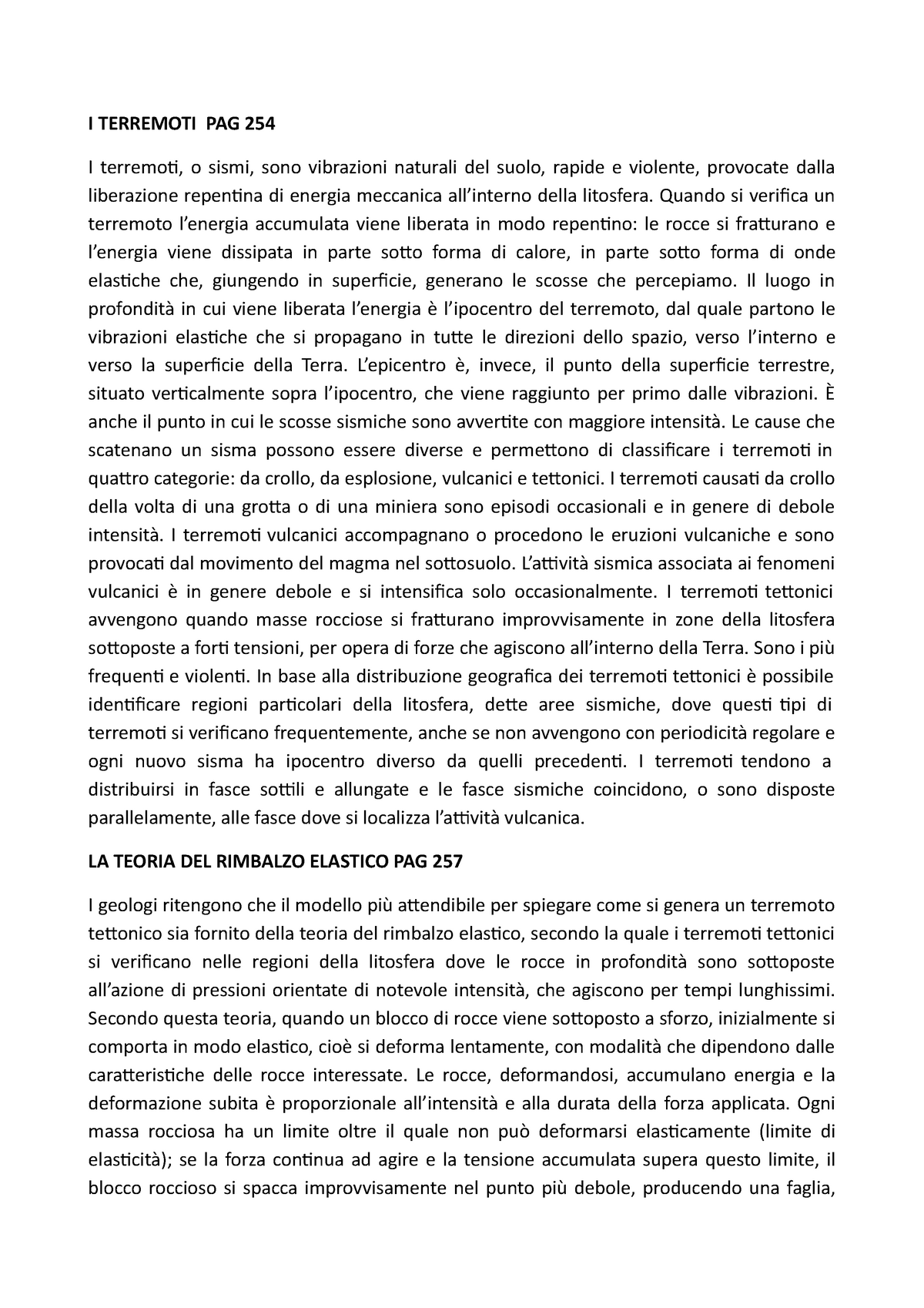 I TERREMOTI PAG 254

I terremoti, o sismi, sono vibrazioni naturali del suolo, rapide e violente, provocate dalla liberazione repentina di energia meccanica all'interno della litosfera. Quando si verifica un terremoto l'energia accumulata viene liberata in modo repentino: le rocce si fratturano e l'energia viene dissipata in parte sotto forma di calore, in parte sotto forma di onde elastiche che, giungendo in superficie, generano le scosse che percepiamo. Il luogo in profondità in cui viene liberata l'energia è l'ipocentro del terremoto, dal quale partono le vibrazioni elastiche che si propagano in tutte le direzioni dello spazio, verso l'interno e verso la superficie della Terra. L'epicentro è, invece, il punto della superficie terrestre, situato verticalmente sopra l'ipocentro, che viene raggiunto per primo dalle vibrazioni. È anche il punto in cui le scosse sismiche sono avvertite con maggiore intensità. Le cause che scatenano un sisma possono essere diverse e permettono di classificare i terremoti in quattro categorie: da crollo, da esplosione, vulcanici e tettonici. I terremoti causati da crollo della volta di una grotta o di una miniera sono episodi occasionali e in genere di debole intensità. I terremoti vulcanici accompagnano o procedono le eruzioni vulcaniche e sono provocati dal movimento del magma nel sottosuolo. L'attività sismica associata ai fenomeni vulcanici è in genere debole e si intensifica solo occasionalmente. I terremoti tettonici avvengono quando masse rocciose si fratturano improvvisamente in zone della litosfera sottoposte a forti tensioni, per opera di forze che agiscono all'interno della Terra. Sono i più frequenti e violenti. In base alla distribuzione geografica dei terremoti tettonici è possibile identificare regioni particolari della litosfera, dette aree sismiche, dove questi tipi di terremoti si verificano frequentemente, anche se non avvengono con periodicità regolare e ogni nuovo sisma ha ipocentro diverso da quelli precedenti. I terremoti tendono a distribuirsi in fasce sottili e allungate e le fasce sismiche coincidono, o sono disposte parallelamente, alle fasce dove si localizza l'attività vulcanica.

LA TEORIA DEL RIMBALZO ELASTICO PAG 257

I geologi ritengono che il modello più attendibile per spiegare come si genera un terremoto tettonico sia fornito della teoria del rimbalzo elastico, secondo la quale i terremoti tettonici si verificano nelle regioni della litosfera dove le rocce in profondità sono sottoposte all'azione di pressioni orientate di notevole intensità, che agiscono per tempi lunghissimi. Secondo questa teoria, quando un blocco di rocce viene sottoposto a sforzo, inizialmente si comporta in modo elastico, cioè si deforma lentamente, con modalità che dipendono dalle caratteristiche delle rocce interessate. Le rocce, deformandosi, accumulano energia e la deformazione subita è proporzionale all'intensità e alla durata della forza applicata. Ogni massa rocciosa ha un limite oltre il quale non può deformarsi elasticamente (limite di elasticità); se la forza continua ad agire e la tensione accumulata supera questo limite, il blocco roccioso si spacca improvvisamente nel punto più debole, producendo una faglia,